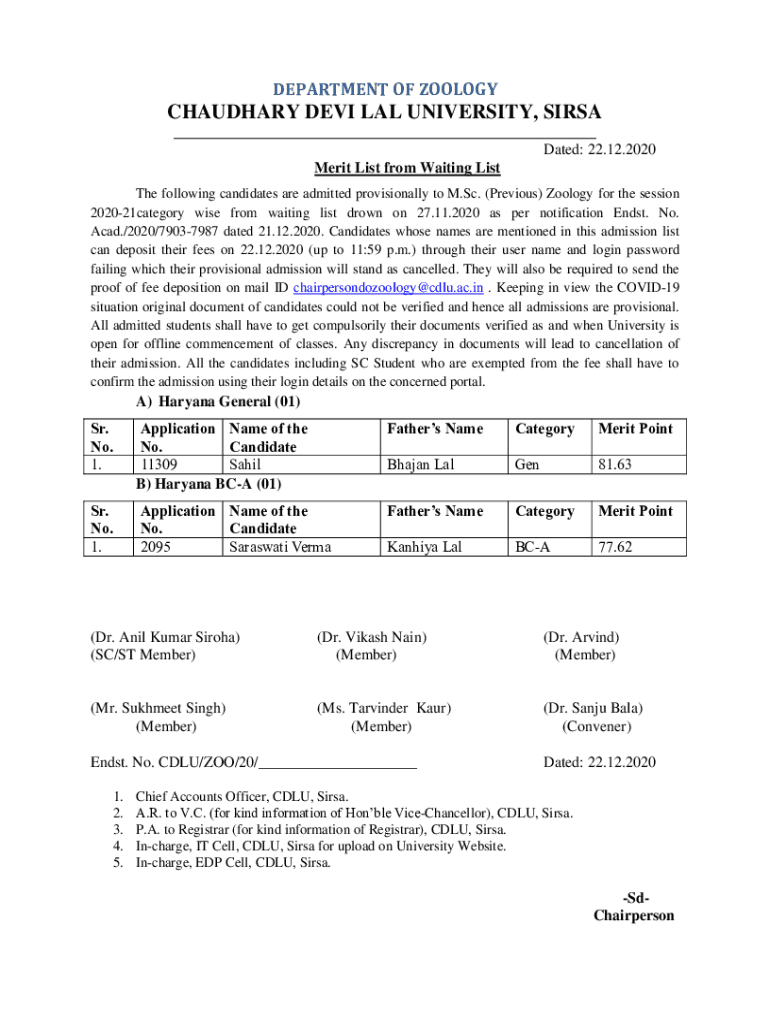 DEPARTMENT OF ZOOLOGY
CHAUDHARY DEVI LAL UNIVERSITY, SIRSA

Dated: 22.12.2020

Merit List from Waiting List

The following candidates are admitted provisionally to M.Sc. (Previous) Zoology for the session 2020-21category wise from waiting list drown on 27.11.2020 as per notification Endst. No. Acad./2020/7903-7987 dated 21.12.2020. Candidates whose names are mentioned in this admission list can deposit their fees on 22.12.2020 (up to 11:59 p.m.) through their user name and login password failing which their provisional admission will stand as cancelled. They will also be required to send the proof of fee deposition on mail ID chairpersondozoology@cdlu.ac.in . Keeping in view the COVID-19 situation original document of candidates could not be verified and hence all admissions are provisional. All admitted students shall have to get compulsorily their documents verified as and when University is open for offline commencement of classes. Any discrepancy in documents will lead to cancellation of their admission. All the candidates including SC Student who are exempted from the fee shall have to confirm the admission using their login details on the concerned portal.

A) Haryana General (01)

| Sr. No. | Application No. | Name of the Candidate | Father's Name | Category | Merit Point |
|---|---|---|---|---|---|
| 1. | 11309 | Sahil | Bhajan Lal | Gen | 81.63 |

B) Haryana BC-A (01)

| Sr. No. | Application No. | Name of the Candidate | Father's Name | Category | Merit Point |
|---|---|---|---|---|---|
| 1. | 2095 | Saraswati Verma | Kanhiya Lal | BC-A | 77.62 |

(Dr. Anil Kumar Siroha)
(SC/ST Member)

(Dr. Vikash Nain)
(Member)

(Dr. Arvind)
(Member)

(Mr. Sukhmeet Singh)
(Member)

(Ms. Tarvinder Kaur)
(Member)

(Dr. Sanju Bala)
(Convener)

Endst. No. CDLU/ZOO/20/____________________

Dated: 22.12.2020

1. Chief Accounts Officer, CDLU, Sirsa.
2. A.R. to V.C. (for kind information of Hon'ble Vice-Chancellor), CDLU, Sirsa.
3. P.A. to Registrar (for kind information of Registrar), CDLU, Sirsa.
4. In-charge, IT Cell, CDLU, Sirsa for upload on University Website.
5. In-charge, EDP Cell, CDLU, Sirsa.

-Sd-
Chairperson